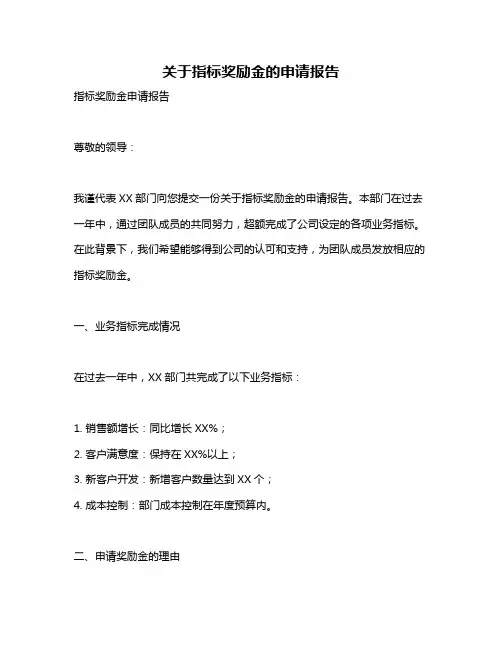 关于指标奖励金的申请报告

指标奖励金申请报告

尊敬的领导：

我谨代表 XX 部门向您提交一份关于指标奖励金的申请报告。本部门在过去一年中，通过团队成员的共同努力，超额完成了公司设定的各项业务指标。在此背景下，我们希望能够得到公司的认可和支持，为团队成员发放相应的指标奖励金。

一、业务指标完成情况

在过去一年中，XX 部门共完成了以下业务指标：

1. 销售额增长：同比增长 XX%；

2. 客户满意度：保持在 XX%以上；

3. 新客户开发：新增客户数量达到 XX 个；

4. 成本控制：部门成本控制在年度预算内。

二、申请奖励金的理由